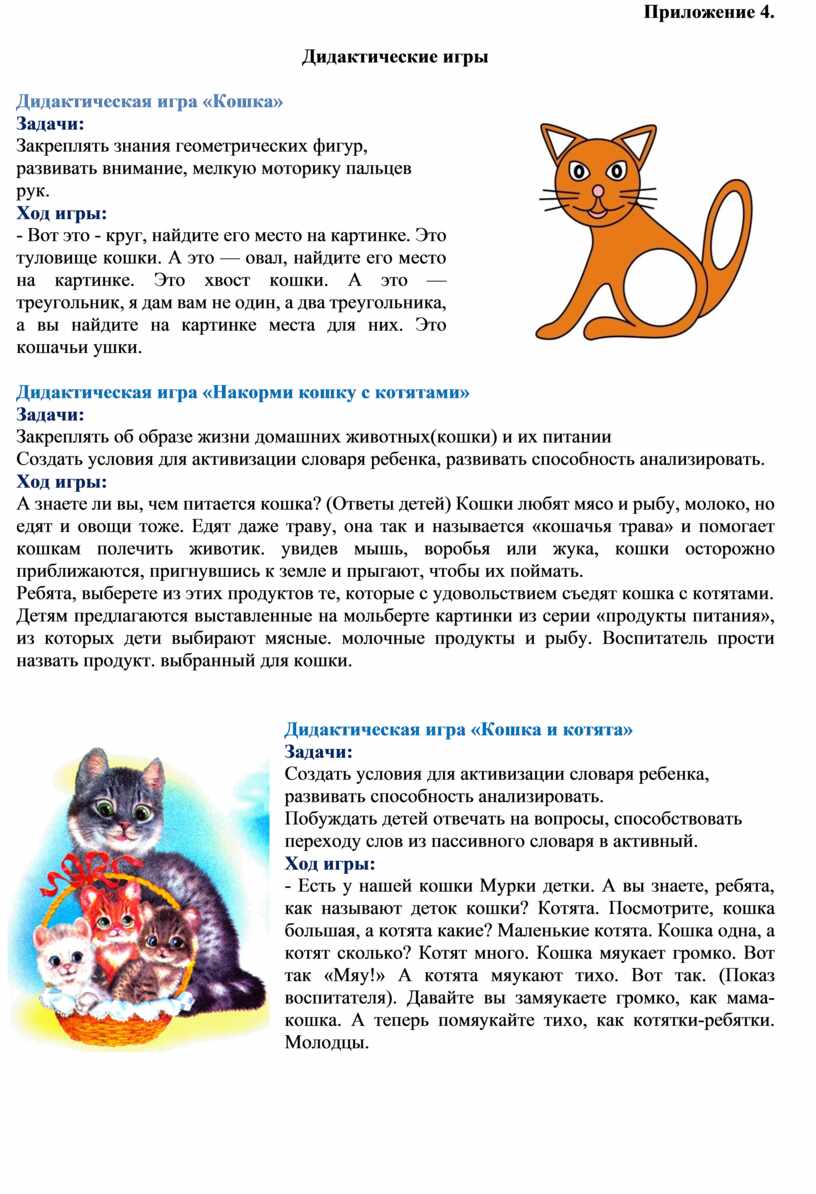 Приложение 4.

Дидактические игры

Дидактическая игра «Кошка»
Задачи:
Закреплять знания геометрических фигур, развивать внимание, мелкую моторику пальцев рук.
Ход игры:
- Вот это - круг, найдите его место на картинке. Это туловище кошки. А это — овал, найдите его место на картинке. Это хвост кошки. А это — треугольник, я дам вам не один, а два треугольника, а вы найдите на картинке места для них. Это кошачьи ушки.

Дидактическая игра «Накорми кошку с котятами»
Задачи:
Закреплять об образе жизни домашних животных(кошки) и их питании
Создать условия для активизации словаря ребенка, развивать способность анализировать.
Ход игры:
А знаете ли вы, чем питается кошка? (Ответы детей) Кошки любят мясо и рыбу, молоко, но едят и овощи тоже. Едят даже траву, она так и называется «кошачья трава» и помогает кошкам полечить животик. увидев мышь, воробья или жука, кошки осторожно приближаются, пригнувшись к земле и прыгают, чтобы их поймать.
Ребята, выберете из этих продуктов те, которые с удовольствием съедят кошка с котятами. Детям предлагаются выставленные на мольберте картинки из серии «продукты питания», из которых дети выбирают мясные. молочные продукты и рыбу. Воспитатель прости назвать продукт. выбранный для кошки.

Дидактическая игра «Кошка и котята»
Задачи:
Создать условия для активизации словаря ребенка, развивать способность анализировать.
Побуждать детей отвечать на вопросы, способствовать переходу слов из пассивного словаря в активный.
Ход игры:
- Есть у нашей кошки Мурки детки. А вы знаете, ребята, как называют деток кошки? Котята. Посмотрите, кошка большая, а котята какие? Маленькие котята. Кошка одна, а котят сколько? Котят много. Кошка мяукает громко. Вот так «Мяу!» А котята мяукают тихо. Вот так. (Показ воспитателя). Давайте вы замяукаете громко, как мама-кошка. А теперь помяукайте тихо, как котятки-ребятки. Молодцы.